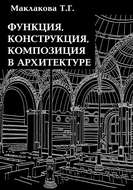 Маклакова Т.Г.

ФУНКЦИЯ, КОНСТРУКЦИЯ, КОМПОЗИЦИЯ В АРХИТЕКТУРЕ